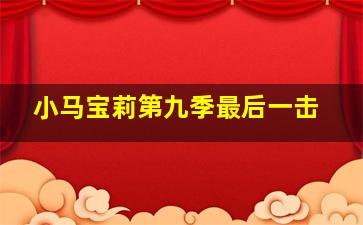 小马宝莉第九季最后一击